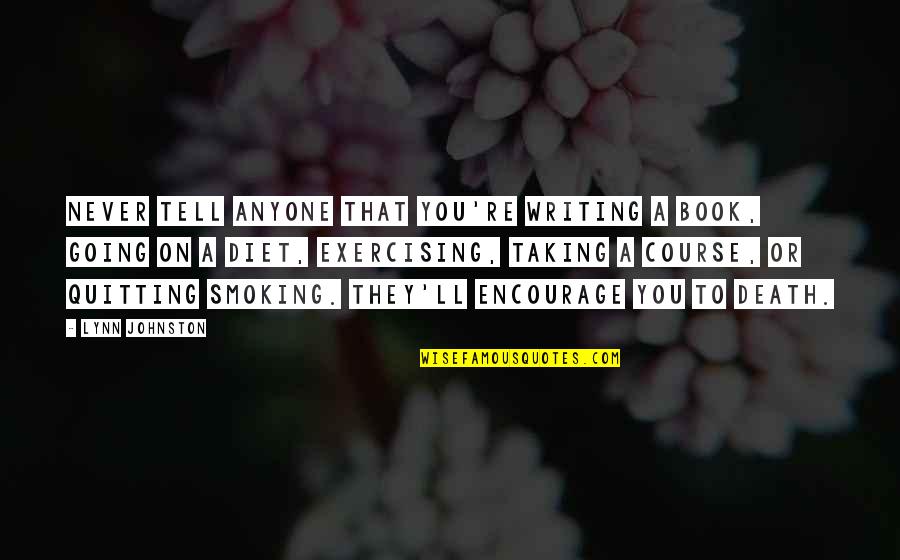 NEVER TELL ANYONE THAT YOU'RE WRITING A BOOK, GOING ON A DIET, EXERCISING, TAKING A COURSE, OR QUITTING SMOKING. THEY'LL ENCOURAGE YOU TO DEATH.

- LYNN JOHNSTON

WISEFAMOUSQUOTES.COM